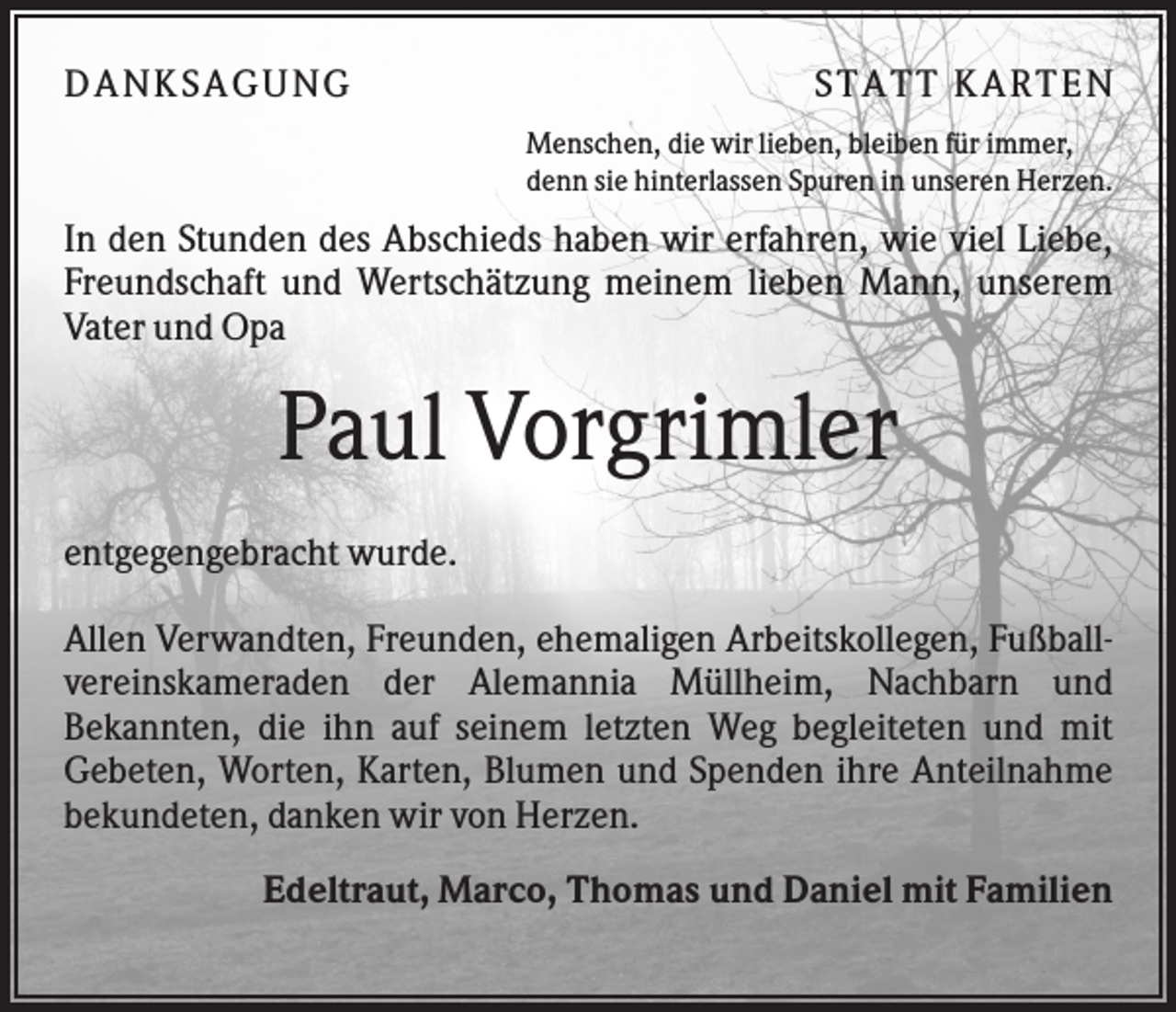 DANKSAGUNG

STATT KARTEN

Menschen, die wir lieben, bleiben für immer, denn sie hinterlassen Spuren in unseren Herzen.

In den Stunden des Abschieds haben wir erfahren, wie viel Liebe, Freundschaft und Wertschätzung meinem lieben Mann, unserem Vater und Opa

Paul Vorgrimler

entgegengebracht wurde.

Allen Verwandten, Freunden, ehemaligen Arbeitskollegen, Fußballvereinskameraden der Alemannia Müllheim, Nachbarn und Bekannten, die ihn auf seinem letzten Weg begleiteten und mit Gebeten, Worten, Karten, Blumen und Spenden ihre Anteilnahme bekundeten, danken wir von Herzen.

Edeltraut, Marco, Thomas und Daniel mit Familien